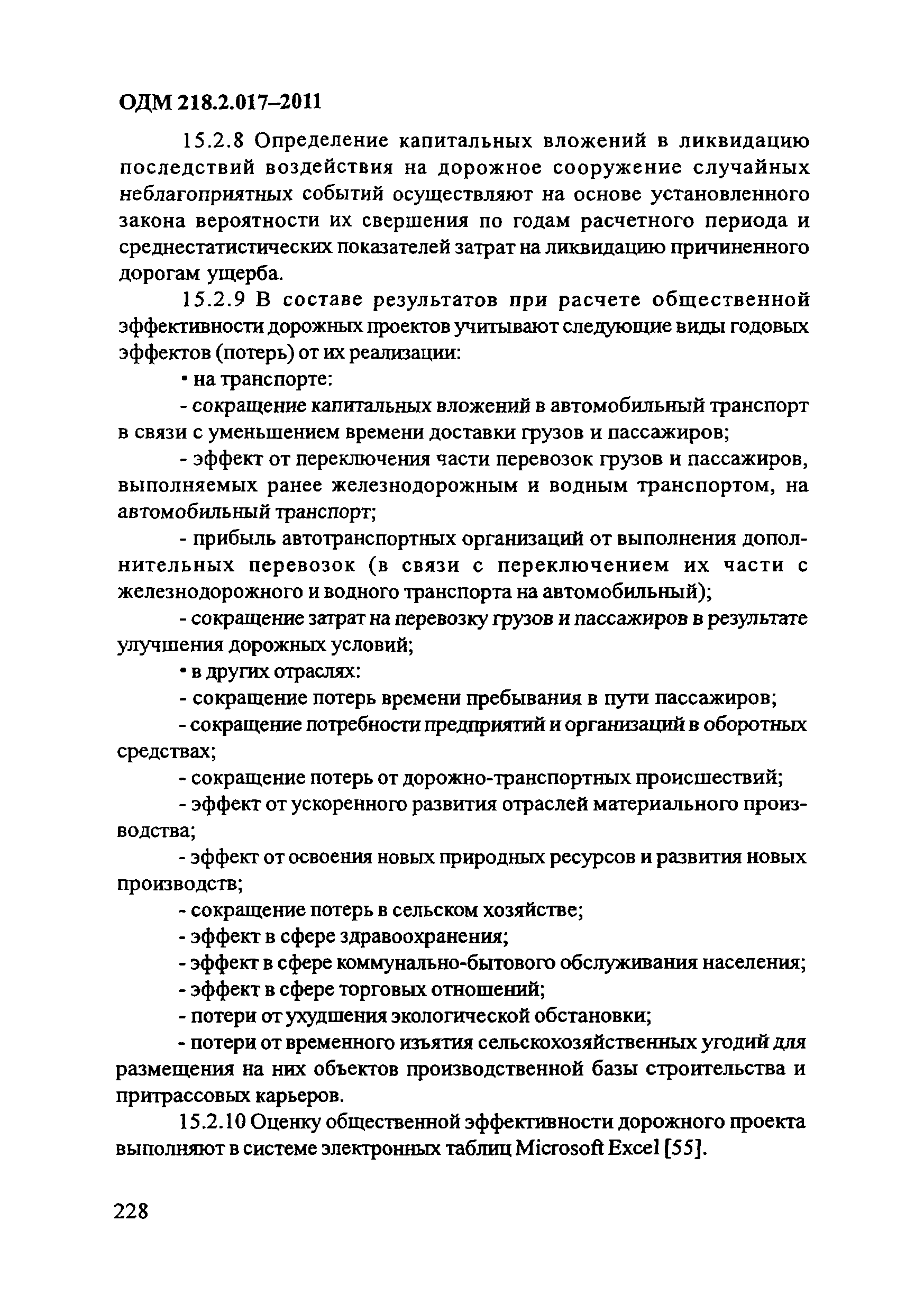 ОДМ 218.2.017–2011

15.2.8 Определение капитальных вложений в ликвидацию последствий воздействия на дорожное сооружение случайных неблагоприятных событий осуществляют на основе установленного закона вероятности их свершения по годам расчетного периода и среднестатистических показателей затрат на ликвидацию причиненного дорогам ущерба.

15.2.9 В составе результатов при расчете общественной эффективности дорожных проектов учитывают следующие виды годовых эффектов (потерь) от их реализации:

• на транспорте:

- сокращение капитальных вложений в автомобильный транспорт в связи с уменьшением времени доставки грузов и пассажиров;

- эффект от переключения части перевозок грузов и пассажиров, выполняемых ранее железнодорожным и водным транспортом, на автомобильный транспорт;

- прибыль автотранспортных организаций от выполнения дополнительных перевозок (в связи с переключением их части с железнодорожного и водного транспорта на автомобильный);

- сокращение затрат на перевозку грузов и пассажиров в результате улучшения дорожных условий;

• в других отраслях:

- сокращение потерь времени пребывания в пути пассажиров;

- сокращение потребности предприятий и организаций в оборотных средствах;

- сокращение потерь от дорожно-транспортных происшествий;

- эффект от ускоренного развития отраслей материального производства;

- эффект от освоения новых природных ресурсов и развития новых производств;

- сокращение потерь в сельском хозяйстве;

- эффект в сфере здравоохранения;

- эффект в сфере коммунально-бытового обслуживания населения;

- эффект в сфере торговых отношений;

- потери от ухудшения экологической обстановки;

- потери от временного изъятия сельскохозяйственных угодий для размещения на них объектов производственной базы строительства и притрассовых карьеров.

15.2.10 Оценку общественной эффективности дорожного проекта выполняют в системе электронных таблиц Microsoft Excel [55].

228